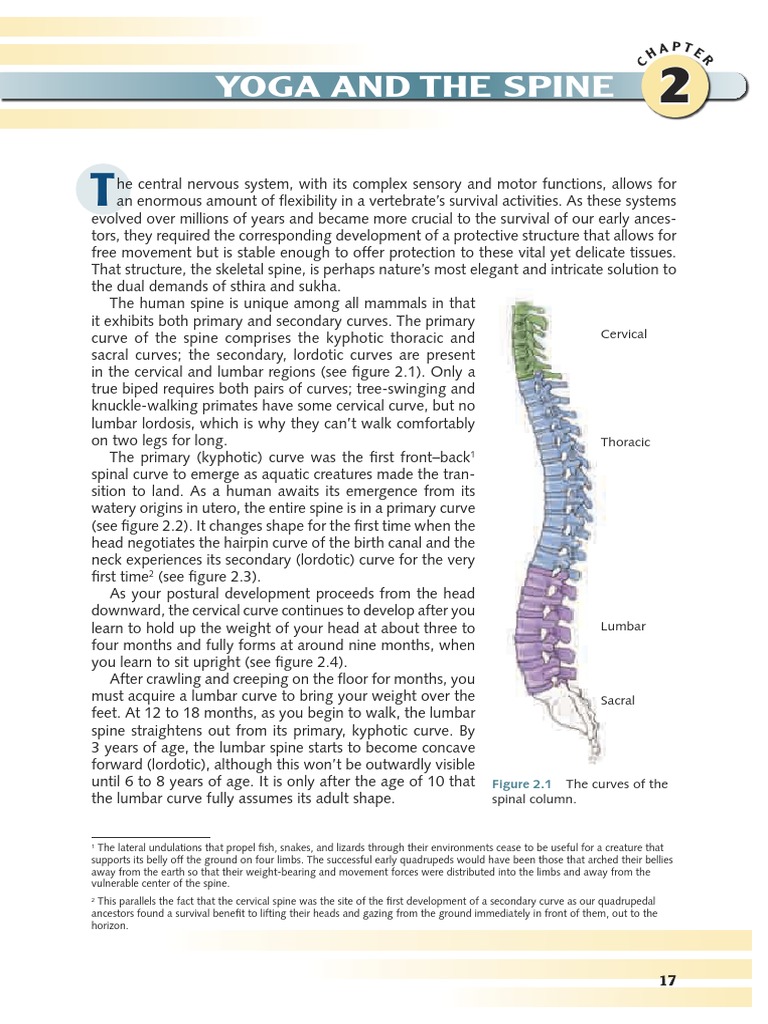 YOGA AND THE SPINE

CHAPTER 2

The central nervous system, with its complex sensory and motor functions, allows for an enormous amount of flexibility in a vertebrate's survival activities. As these systems evolved over millions of years and became more crucial to the survival of our early ancestors, they required the corresponding development of a protective structure that allows for free movement but is stable enough to offer protection to these vital yet delicate tissues. That structure, the skeletal spine, is perhaps nature's most elegant and intricate solution to the dual demands of sthira and sukha.

The human spine is unique among all mammals in that it exhibits both primary and secondary curves. The primary curve of the spine comprises the kyphotic thoracic and sacral curves; the secondary, lordotic curves are present in the cervical and lumbar regions (see figure 2.1). Only a true biped requires both pairs of curves; tree-swinging and knuckle-walking primates have some cervical curve, but no lumbar lordosis, which is why they can't walk comfortably on two legs for long.

The primary (kyphotic) curve was the first front–back$^1$ spinal curve to emerge as aquatic creatures made the transition to land. As a human awaits its emergence from its watery origins in utero, the entire spine is in a primary curve (see figure 2.2). It changes shape for the first time when the head negotiates the hairpin curve of the birth canal and the neck experiences its secondary (lordotic) curve for the very first time$^2$ (see figure 2.3).

As your postural development proceeds from the head downward, the cervical curve continues to develop after you learn to hold up the weight of your head at about three to four months and fully forms at around nine months, when you learn to sit upright (see figure 2.4).

After crawling and creeping on the floor for months, you must acquire a lumbar curve to bring your weight over the feet. At 12 to 18 months, as you begin to walk, the lumbar spine straightens out from its primary, kyphotic curve. By 3 years of age, the lumbar spine starts to become concave forward (lordotic), although this won't be outwardly visible until 6 to 8 years of age. It is only after the age of 10 that the lumbar curve fully assumes its adult shape.

Cervical

Thoracic

Lumbar

Sacral

Figure 2.1 The curves of the spinal column.

$^1$ The lateral undulations that propel fish, snakes, and lizards through their environments cease to be useful for a creature that supports its belly off the ground on four limbs. The successful early quadrupeds would have been those that arched their bellies away from the earth so that their weight-bearing and movement forces were distributed into the limbs and away from the vulnerable center of the spine.

$^2$ This parallels the fact that the cervical spine was the site of the first development of a secondary curve as our quadrupedal ancestors found a survival benefit to lifting their heads and gazing from the ground immediately in front of them, out to the horizon.

17